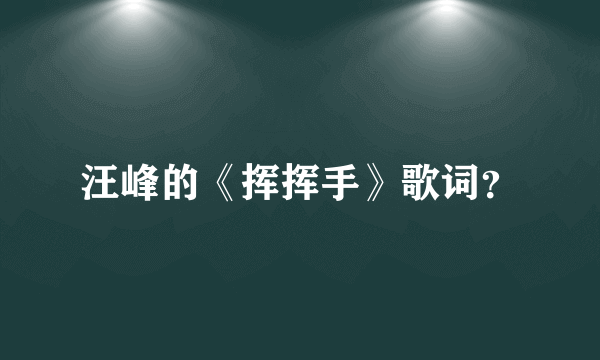 汪峰的《挥挥手》歌词？